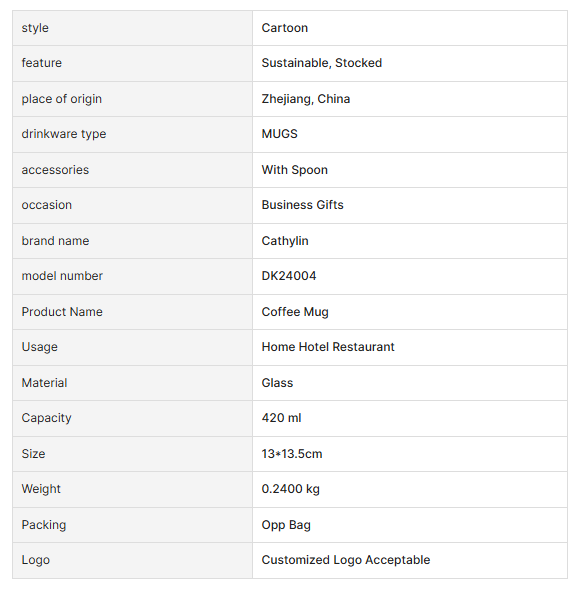 | style | Cartoon |
|---|---|
| feature | Sustainable, Stocked |
| place of origin | Zhejiang, China |
| drinkware type | MUGS |
| accessories | With Spoon |
| occasion | Business Gifts |
| brand name | Cathylin |
| model number | DK24004 |
| Product Name | Coffee Mug |
| Usage | Home Hotel Restaurant |
| Material | Glass |
| Capacity | 420 ml |
| Size | 13*13.5cm |
| Weight | 0.2400 kg |
| Packing | Opp Bag |
| Logo | Customized Logo Acceptable |